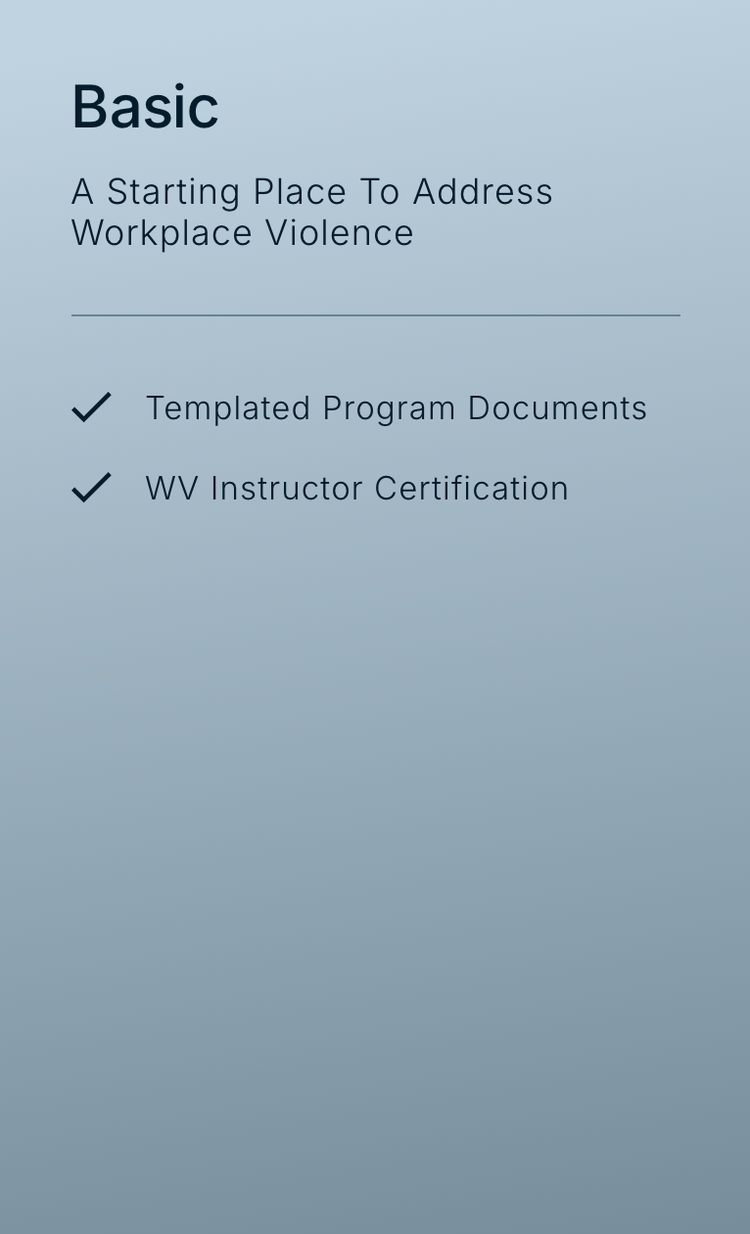 Basic

A Starting Place To Address Workplace Violence

✓ Templated Program Documents
✓ WV Instructor Certification